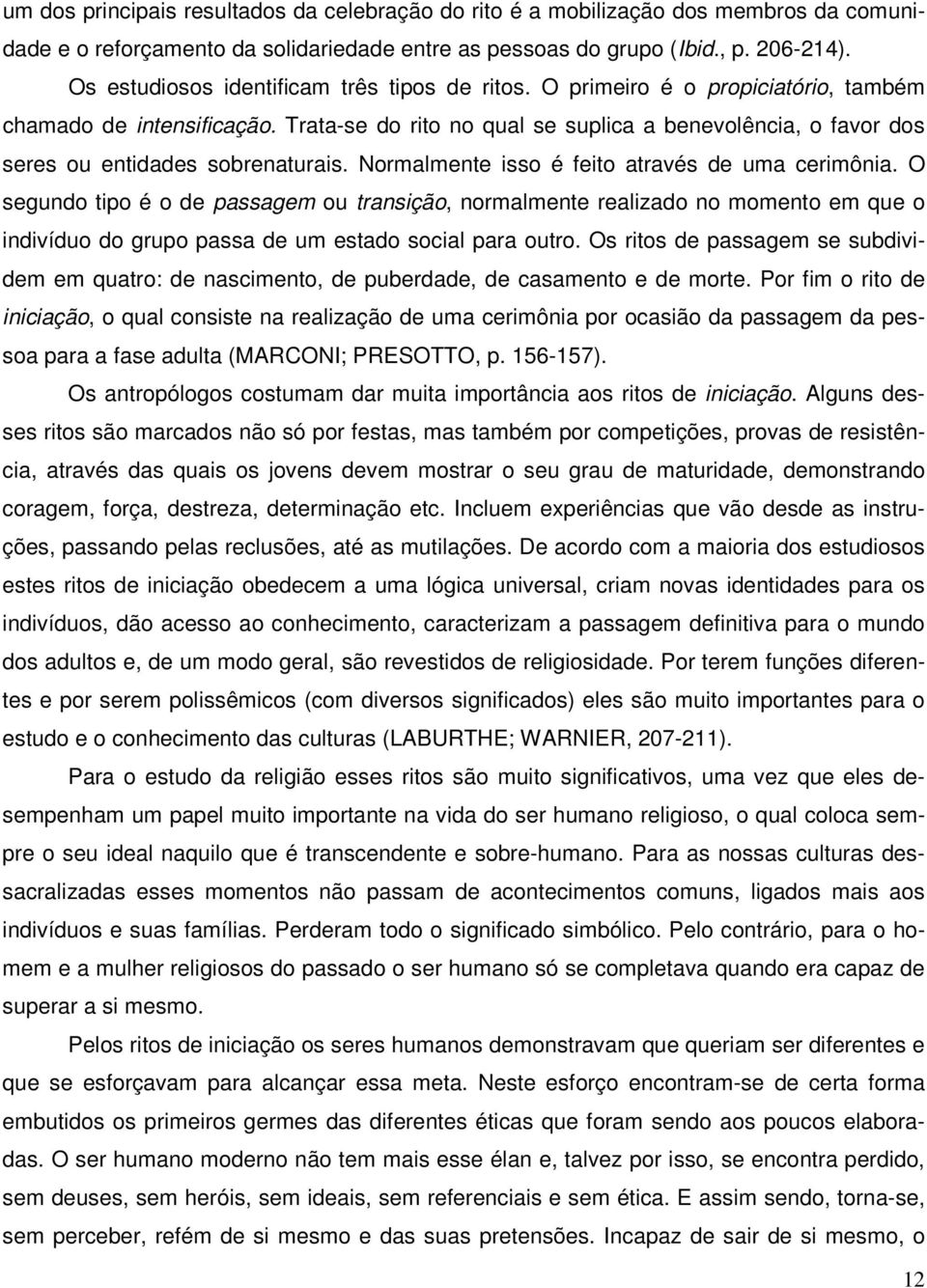 um dos principais resultados da celebração do rito é a mobilização dos membros da comunidade e o reforçamento da solidariedade entre as pessoas do grupo (Ibid., p. 206-214).

Os estudiosos identificam três tipos de ritos. O primeiro é o propiciatório, também chamado de intensificação. Trata-se do rito no qual se suplica a benevolência, o favor dos seres ou entidades sobrenaturais. Normalmente isso é feito através de uma cerimônia. O segundo tipo é o de passagem ou transição, normalmente realizado no momento em que o indivíduo do grupo passa de um estado social para outro. Os ritos de passagem se subdividem em quatro: de nascimento, de puberdade, de casamento e de morte. Por fim o rito de iniciação, o qual consiste na realização de uma cerimônia por ocasião da passagem da pessoa para a fase adulta (MARCONI; PRESOTTO, p. 156-157).

Os antropólogos costumam dar muita importância aos ritos de iniciação. Alguns desses ritos são marcados não só por festas, mas também por competições, provas de resistência, através das quais os jovens devem mostrar o seu grau de maturidade, demonstrando coragem, força, destreza, determinação etc. Incluem experiências que vão desde as instruções, passando pelas reclusões, até as mutilações. De acordo com a maioria dos estudiosos estes ritos de iniciação obedecem a uma lógica universal, criam novas identidades para os indivíduos, dão acesso ao conhecimento, caracterizam a passagem definitiva para o mundo dos adultos e, de um modo geral, são revestidos de religiosidade. Por terem funções diferentes e por serem polissêmicos (com diversos significados) eles são muito importantes para o estudo e o conhecimento das culturas (LABURTHE; WARNIER, 207-211).

Para o estudo da religião esses ritos são muito significativos, uma vez que eles desempenham um papel muito importante na vida do ser humano religioso, o qual coloca sempre o seu ideal naquilo que é transcendente e sobre-humano. Para as nossas culturas dessacralizadas esses momentos não passam de acontecimentos comuns, ligados mais aos indivíduos e suas famílias. Perderam todo o significado simbólico. Pelo contrário, para o homem e a mulher religiosos do passado o ser humano só se completava quando era capaz de superar a si mesmo.

Pelos ritos de iniciação os seres humanos demonstravam que queriam ser diferentes e que se esforçavam para alcançar essa meta. Neste esforço encontram-se de certa forma embutidos os primeiros germes das diferentes éticas que foram sendo aos poucos elaboradas. O ser humano moderno não tem mais esse élan e, talvez por isso, se encontra perdido, sem deuses, sem heróis, sem ideais, sem referenciais e sem ética. E assim sendo, torna-se, sem perceber, refém de si mesmo e das suas pretensões. Incapaz de sair de si mesmo, o

12